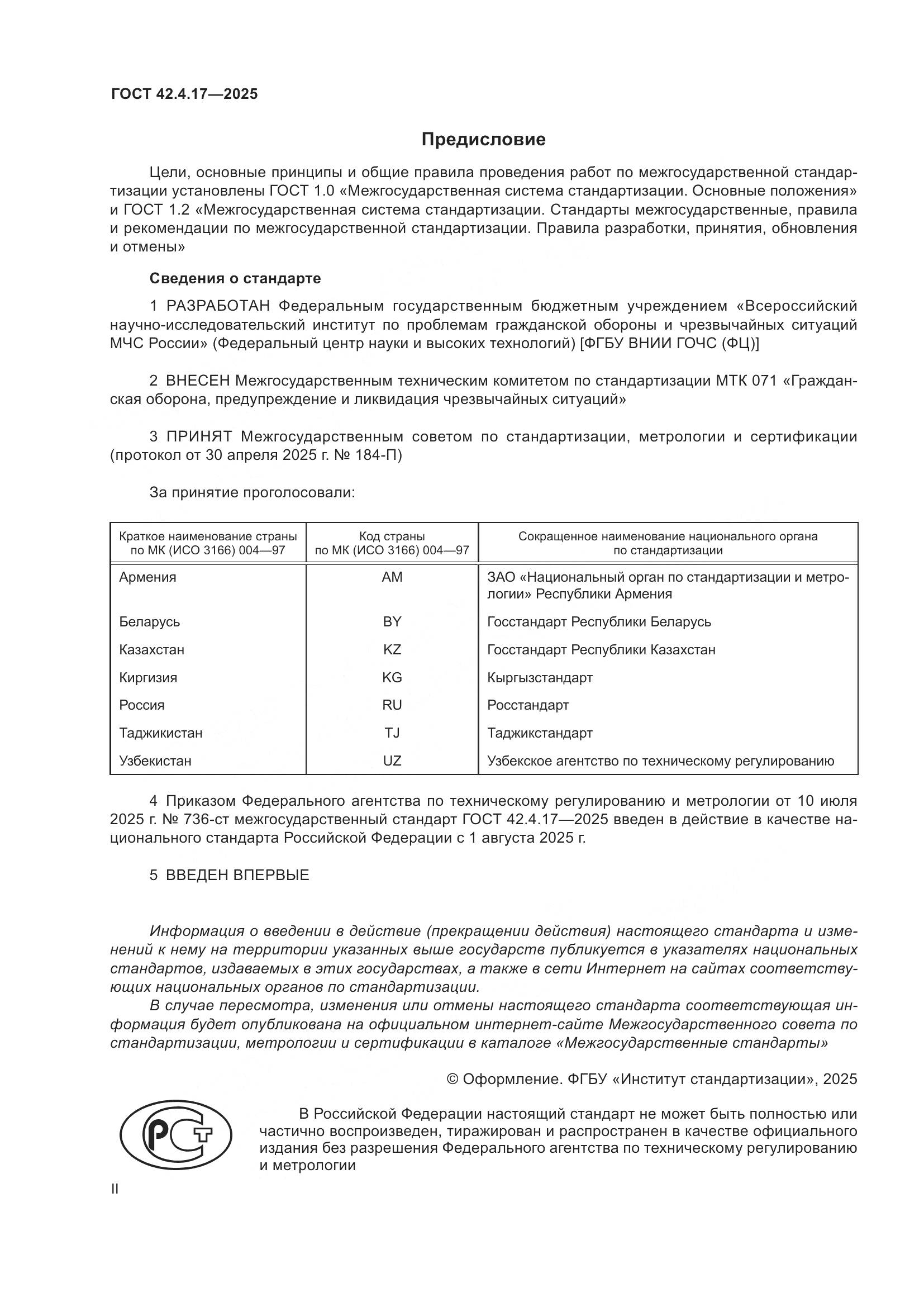 ГОСТ 42.4.17—2025

Предисловие

Цели, основные принципы и общие правила проведения работ по межгосударственной стандартизации установлены ГОСТ 1.0 «Межгосударственная система стандартизации. Основные положения» и ГОСТ 1.2 «Межгосударственная система стандартизации. Стандарты межгосударственные, правила и рекомендации по межгосударственной стандартизации. Правила разработки, принятия, обновления и отмены»

Сведения о стандарте

1 РАЗРАБОТАН Федеральным государственным бюджетным учреждением «Всероссийский научно-исследовательский институт по проблемам гражданской обороны и чрезвычайных ситуаций МЧС России» (Федеральный центр науки и высоких технологий) [ФГБУ ВНИИ ГОЧС (ФЦ)]

2 ВНЕСЕН Межгосударственным техническим комитетом по стандартизации МТК 071 «Гражданская оборона, предупреждение и ликвидация чрезвычайных ситуаций»

3 ПРИНЯТ Межгосударственным советом по стандартизации, метрологии и сертификации (протокол от 30 апреля 2025 г. № 184-П)

За принятие проголосовали:

| Краткое наименование страны по МК (ИСО 3166) 004—97 | Код страны по МК (ИСО 3166) 004—97 | Сокращенное наименование национального органа по стандартизации |
|---|---|---|
| Армения | AM | ЗАО «Национальный орган по стандартизации и метрологии» Республики Армения |
| Беларусь | BY | Госстандарт Республики Беларусь |
| Казахстан | KZ | Госстандарт Республики Казахстан |
| Киргизия | KG | Кыргызстандарт |
| Россия | RU | Росстандарт |
| Таджикистан | TJ | Таджикстандарт |
| Узбекистан | UZ | Узбекское агентство по техническому регулированию |

4 Приказом Федерального агентства по техническому регулированию и метрологии от 10 июля 2025 г. № 736-ст межгосударственный стандарт ГОСТ 42.4.17—2025 введен в действие в качестве национального стандарта Российской Федерации с 1 августа 2025 г.

5 ВВЕДЕН ВПЕРВЫЕ

Информация о введении в действие (прекращении действия) настоящего стандарта и изменений к нему на территории указанных выше государств публикуется в указателях национальных стандартов, издаваемых в этих государствах, а также в сети Интернет на сайтах соответствующих национальных органов по стандартизации.

В случае пересмотра, изменения или отмены настоящего стандарта соответствующая информация будет опубликована на официальном интернет-сайте Межгосударственного совета по стандартизации, метрологии и сертификации в каталоге «Межгосударственные стандарты»

© Оформление. ФГБУ «Институт стандартизации», 2025

РСТ

В Российской Федерации настоящий стандарт не может быть полностью или частично воспроизведен, тиражирован и распространен в качестве официального издания без разрешения Федерального агентства по техническому регулированию и метрологии

II